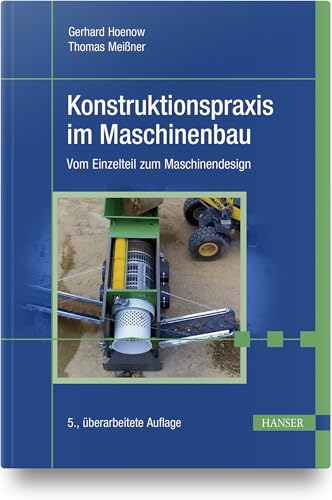 Gerhard Hoenow
Thomas Meißner

Konstruktionspraxis im Maschinenbau

Vom Einzelteil zum Maschinendesign

5., überarbeitete Auflage

HANSER